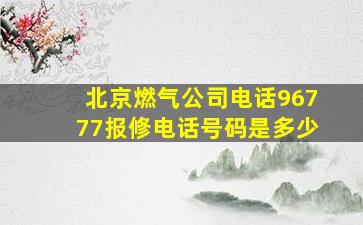 北京燃气公司电话96777报修电话号码是多少